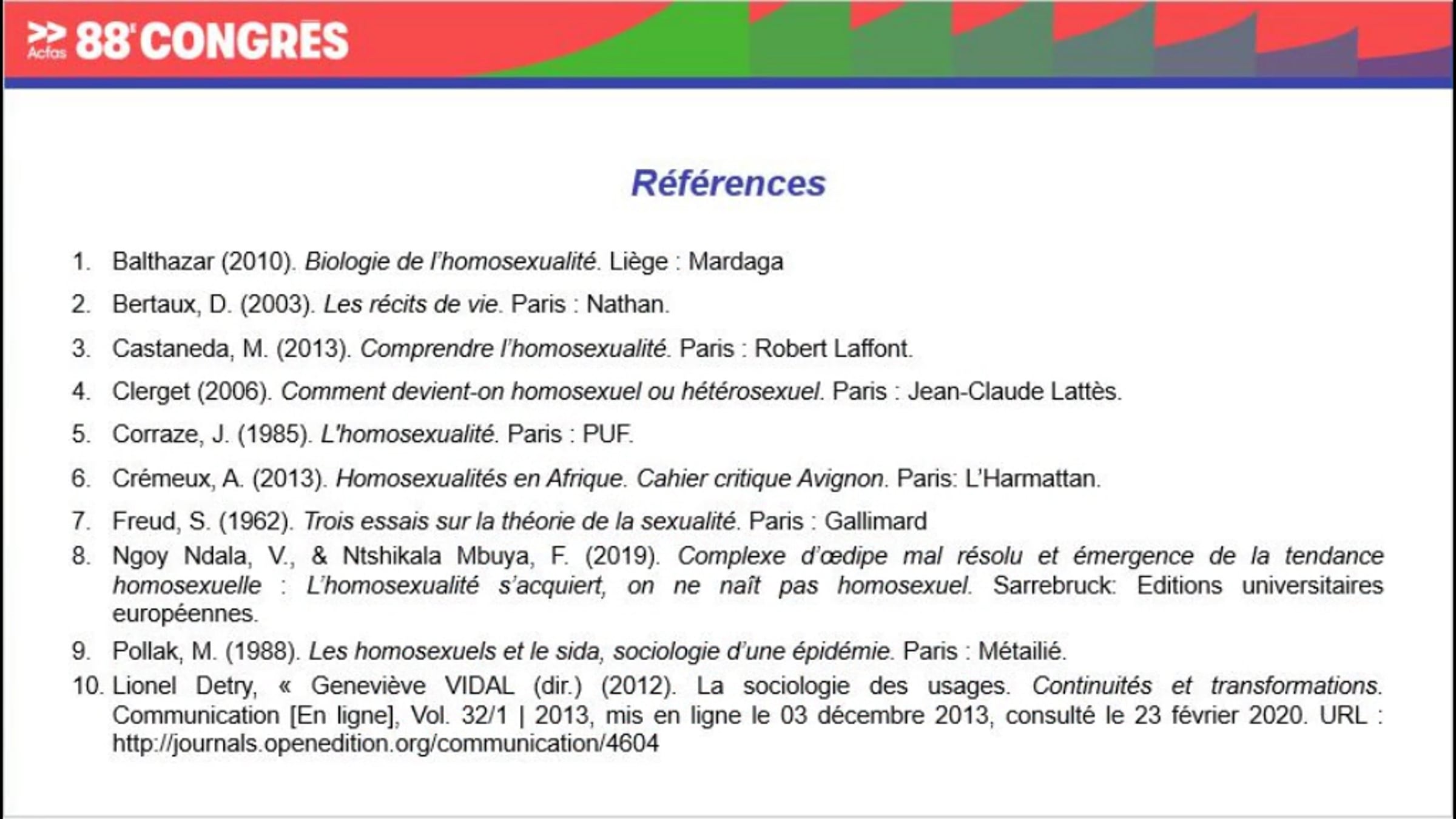 Acfas 88e CONGRÈS

Références

1. Balthazar (2010). Biologie de l'homosexualité. Liège : Mardaga
2. Bertaux, D. (2003). Les récits de vie. Paris : Nathan.
3. Castaneda, M. (2013). Comprendre l'homosexualité. Paris : Robert Laffont.
4. Clerget (2006). Comment devient-on homosexuel ou hétérosexuel. Paris : Jean-Claude Lattès.
5. Corraze, J. (1985). L'homosexualité. Paris : PUF.
6. Crémeux, A. (2013). Homosexualités en Afrique. Cahier critique Avignon. Paris: L'Harmattan.
7. Freud, S. (1962). Trois essais sur la théorie de la sexualité. Paris : Gallimard
8. Ngoy Ndala, V., & Ntshikala Mbuya, F. (2019). Complexe d'œdipe mal résolu et émergence de la tendance homosexuelle : L'homosexualité s'acquiert, on ne naît pas homosexuel. Sarrebruck: Editions universitaires européennes.
9. Pollak, M. (1988). Les homosexuels et le sida, sociologie d'une épidémie. Paris : Métailié.
10. Lionel Detry, « Geneviève VIDAL (dir.) (2012). La sociologie des usages. Continuités et transformations. Communication [En ligne], Vol. 32/1 | 2013, mis en ligne le 03 décembre 2013, consulté le 23 février 2020. URL : http://journals.openedition.org/communication/4604